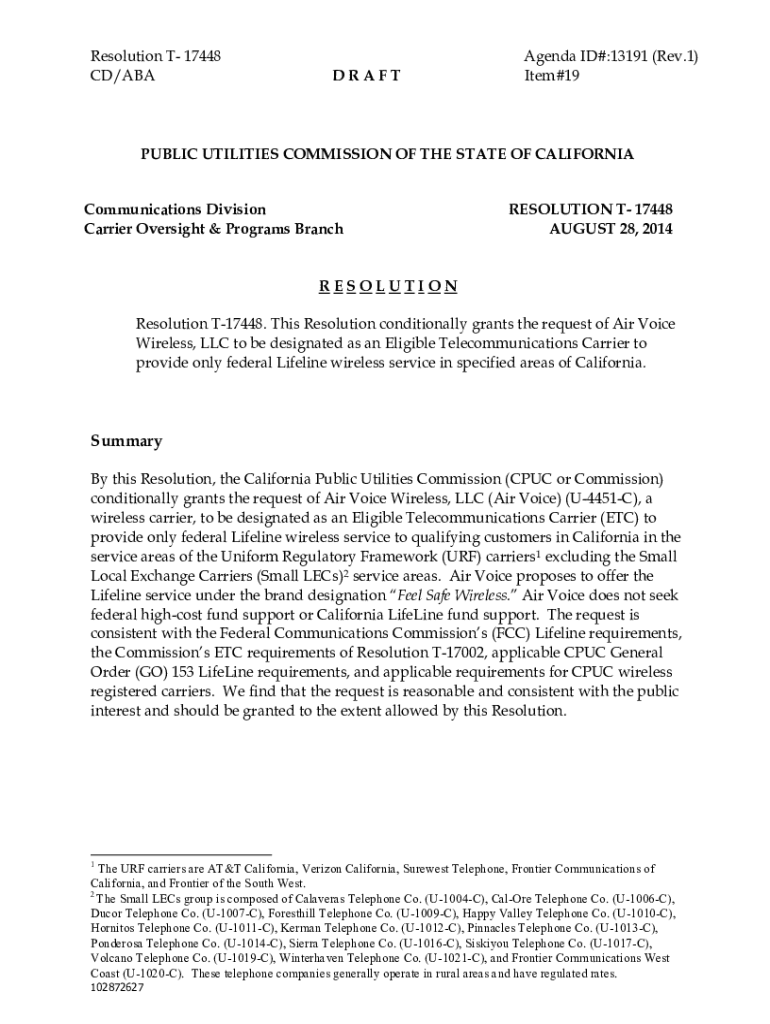 Resolution T- 17448
CD/ABA

D R A F T

Agenda ID#:13191 (Rev.1)
Item#19

PUBLIC UTILITIES COMMISSION OF THE STATE OF CALIFORNIA

Communications Division
Carrier Oversight & Programs Branch

RESOLUTION T- 17448
AUGUST 28, 2014

R E S O L U T I O N

Resolution T-17448. This Resolution conditionally grants the request of Air Voice Wireless, LLC to be designated as an Eligible Telecommunications Carrier to provide only federal Lifeline wireless service in specified areas of California.

Summary

By this Resolution, the California Public Utilities Commission (CPUC or Commission) conditionally grants the request of Air Voice Wireless, LLC (Air Voice) (U-4451-C), a wireless carrier, to be designated as an Eligible Telecommunications Carrier (ETC) to provide only federal Lifeline wireless service to qualifying customers in California in the service areas of the Uniform Regulatory Framework (URF) carriers$^1$ excluding the Small Local Exchange Carriers (Small LECs)$^2$ service areas. Air Voice proposes to offer the Lifeline service under the brand designation "Feel Safe Wireless." Air Voice does not seek federal high-cost fund support or California LifeLine fund support. The request is consistent with the Federal Communications Commission's (FCC) Lifeline requirements, the Commission's ETC requirements of Resolution T-17002, applicable CPUC General Order (GO) 153 LifeLine requirements, and applicable requirements for CPUC wireless registered carriers. We find that the request is reasonable and consistent with the public interest and should be granted to the extent allowed by this Resolution.

$^1$ The URF carriers are AT&T California, Verizon California, Surewest Telephone, Frontier Communications of California, and Frontier of the South West.
$^2$ The Small LECs group is composed of Calaveras Telephone Co. (U-1004-C), Cal-Ore Telephone Co. (U-1006-C), Ducor Telephone Co. (U-1007-C), Foresthill Telephone Co. (U-1009-C), Happy Valley Telephone Co. (U-1010-C), Hornitos Telephone Co. (U-1011-C), Kerman Telephone Co. (U-1012-C), Pinnacles Telephone Co. (U-1013-C), Ponderosa Telephone Co. (U-1014-C), Sierra Telephone Co. (U-1016-C), Siskiyou Telephone Co. (U-1017-C), Volcano Telephone Co. (U-1019-C), Winterhaven Telephone Co. (U-1021-C), and Frontier Communications West Coast (U-1020-C). These telephone companies generally operate in rural areas and have regulated rates.
102872627